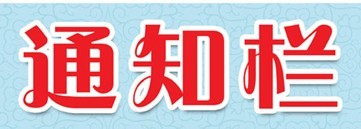 通知栏